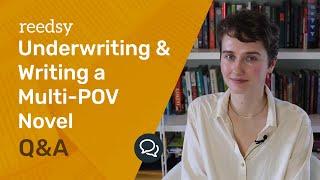 reedsy
Underwriting & Writing a Multi-POV Novel
Q&A